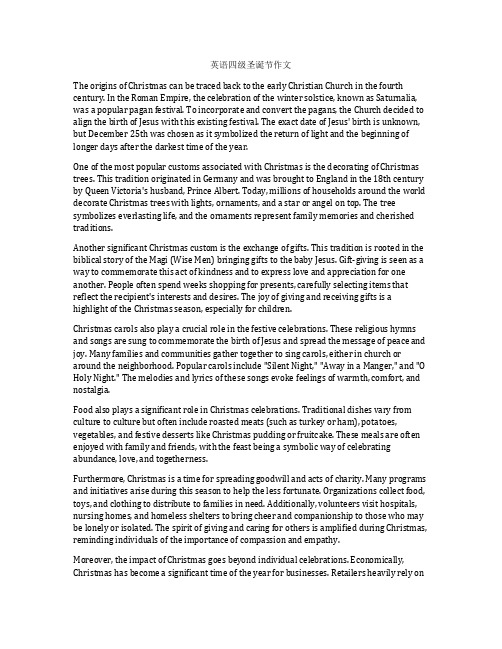 英语四级圣诞节作文

The origins of Christmas can be traced back to the early Christian Church in the fourth century. In the Roman Empire, the celebration of the winter solstice, known as Saturnalia, was a popular pagan festival. To incorporate and convert the pagans, the Church decided to align the birth of Jesus with this existing festival. The exact date of Jesus' birth is unknown, but December 25th was chosen as it symbolized the return of light and the beginning of longer days after the darkest time of the year.

One of the most popular customs associated with Christmas is the decorating of Christmas trees. This tradition originated in Germany and was brought to England in the 18th century by Queen Victoria's husband, Prince Albert. Today, millions of households around the world decorate Christmas trees with lights, ornaments, and a star or angel on top. The tree symbolizes everlasting life, and the ornaments represent family memories and cherished traditions.

Another significant Christmas custom is the exchange of gifts. This tradition is rooted in the biblical story of the Magi (Wise Men) bringing gifts to the baby Jesus. Gift-giving is seen as a way to commemorate this act of kindness and to express love and appreciation for one another. People often spend weeks shopping for presents, carefully selecting items that reflect the recipient's interests and desires. The joy of giving and receiving gifts is a highlight of the Christmas season, especially for children.

Christmas carols also play a crucial role in the festive celebrations. These religious hymns and songs are sung to commemorate the birth of Jesus and spread the message of peace and joy. Many families and communities gather together to sing carols, either in church or around the neighborhood. Popular carols include "Silent Night," "Away in a Manger," and "O Holy Night." The melodies and lyrics of these songs evoke feelings of warmth, comfort, and nostalgia.

Food also plays a significant role in Christmas celebrations. Traditional dishes vary from culture to culture but often include roasted meats (such as turkey or ham), potatoes, vegetables, and festive desserts like Christmas pudding or fruitcake. These meals are often enjoyed with family and friends, with the feast being a symbolic way of celebrating abundance, love, and togetherness.

Furthermore, Christmas is a time for spreading goodwill and acts of charity. Many programs and initiatives arise during this season to help the less fortunate. Organizations collect food, toys, and clothing to distribute to families in need. Additionally, volunteers visit hospitals, nursing homes, and homeless shelters to bring cheer and companionship to those who may be lonely or isolated. The spirit of giving and caring for others is amplified during Christmas, reminding individuals of the importance of compassion and empathy.

Moreover, the impact of Christmas goes beyond individual celebrations. Economically, Christmas has become a significant time of the year for businesses. Retailers heavily rely on